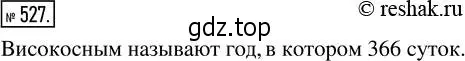 № 527.

© reshak.ru

gdz.top

Високосным называют год, в котором 366 суток.